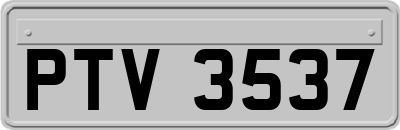 PTV 3537